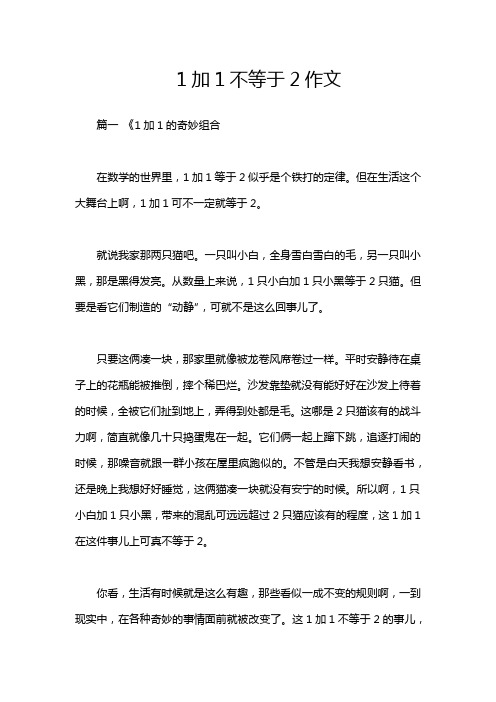 1 加 1 不等于 2 作文

篇一 《1 加 1 的奇妙组合

在数学的世界里，1 加 1 等于 2 似乎是个铁打的定律。但在生活这个大舞台上啊，1 加 1 可不一定就等于 2。

就说我家那两只猫吧。一只叫小白，全身雪白雪白的毛，另一只叫小黑，那是黑得发亮。从数量上来说，1 只小白加 1 只小黑等于 2 只猫。但要是看它们制造的“动静”，可就不是这么回事儿了。

只要这俩凑一块，那家里就像被龙卷风席卷过一样。平时安静待在桌子上的花瓶能被推倒，摔个稀巴烂。沙发靠垫就没有能好好在沙发上待着的时候，全被它们扯到地上，弄得到处都是毛。这哪是 2 只猫该有的战斗力啊，简直就像几十只捣蛋鬼在一起。它们俩一起上蹿下跳，追逐打闹的时候，那噪音就跟一群小孩在屋里疯跑似的。不管是白天我想安静看书，还是晚上我想好好睡觉，这俩猫凑一块就没有安宁的时候。所以啊，1 只小白加 1 只小黑，带来的混乱可远远超过 2 只猫应该有的程度，这 1 加 1 在这件事儿上可真不等于 2。

你看，生活有时候就是这么有趣，那些看似一成不变的规则啊，一到现实中，在各种奇妙的事情面前就被改变了。这 1 加 1 不等于 2 的事儿，